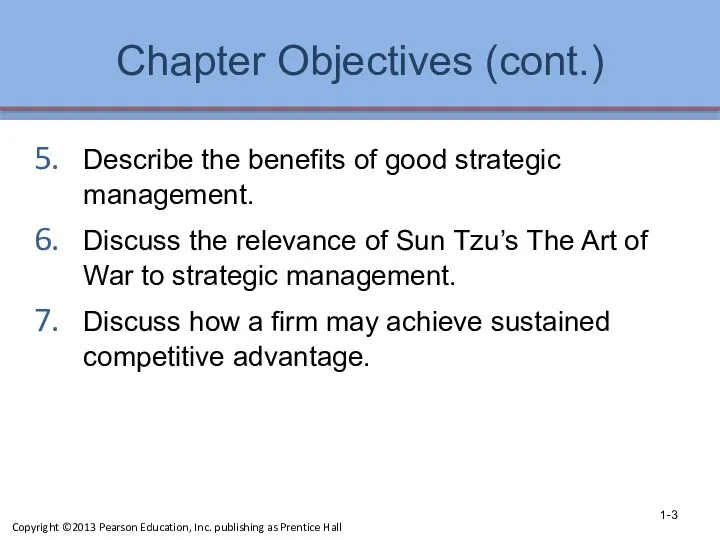 Chapter Objectives (cont.)

5. Describe the benefits of good strategic management.

6. Discuss the relevance of Sun Tzu’s The Art of War to strategic management.

7. Discuss how a firm may achieve sustained competitive advantage.

1-3

Copyright ©2013 Pearson Education, Inc. publishing as Prentice Hall